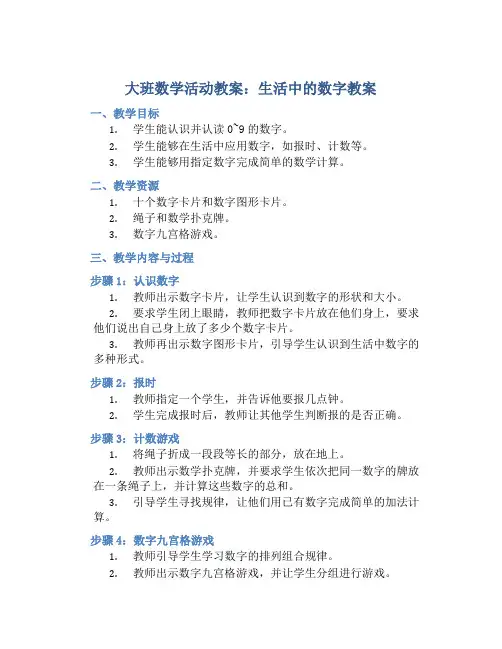 大班数学活动教案：生活中的数字教案

一、教学目标

1. 学生能认识并认读 0~9 的数字。

2. 学生能够在生活中应用数字，如报时、计数等。

3. 学生能够用指定数字完成简单的数学计算。

二、教学资源

1. 十个数字卡片和数字图形卡片。

2. 绳子和数学扑克牌。

3. 数字九宫格游戏。

三、教学内容与过程

步骤 1：认识数字

1. 教师出示数字卡片，让学生认识到数字的形状和大小。

2. 要求学生闭上眼睛，教师把数字卡片放在他们身上，要求他们说出自己身上放了多少个数字卡片。

3. 教师再出示数字图形卡片，引导学生认识到生活中数字的多种形式。

步骤 2：报时

1. 教师指定一个学生，并告诉他要报几点钟。

2. 学生完成报时后，教师让其他学生判断报的是否正确。

步骤 3：计数游戏

1. 将绳子折成一段段等长的部分，放在地上。

2. 教师出示数学扑克牌，并要求学生依次把同一数字的牌放在一条绳子上，并计算这些数字的总和。

3. 引导学生寻找规律，让他们用已有数字完成简单的加法计算。

步骤 4：数字九宫格游戏

1. 教师引导学生学习数字的排列组合规律。

2. 教师出示数字九宫格游戏，并让学生分组进行游戏。